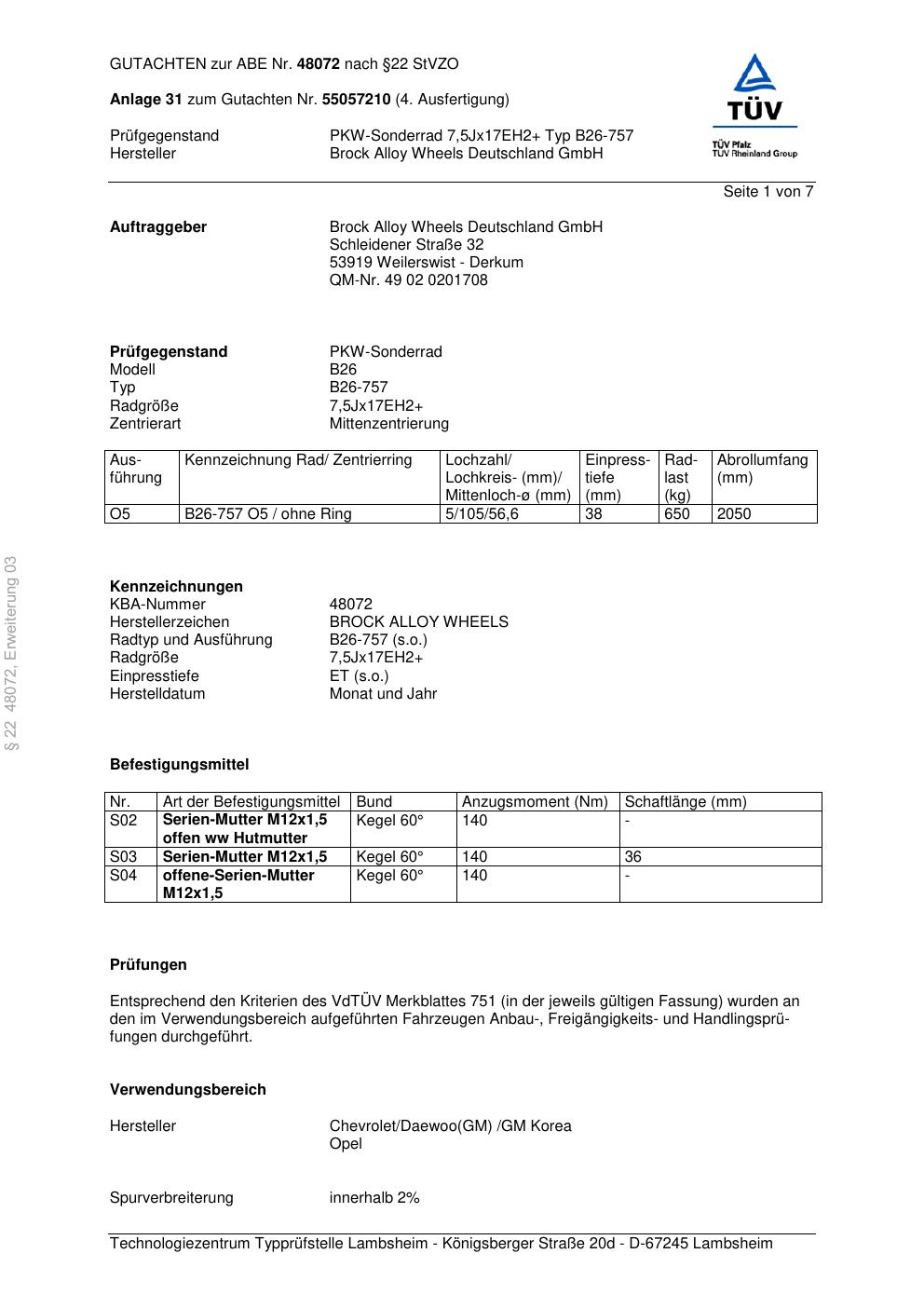 GUTACHTEN zur ABE Nr. 48072 nach §22 StVZO

Anlage 31 zum Gutachten Nr. 55057210 (4. Ausfertigung)

Prüfgegenstand PKW-Sonderrad 7,5Jx17EH2+ Typ B26-757
Hersteller Brock Alloy Wheels Deutschland GmbH

TÜV
TÜV Pfalz
TÜV Rheinland Group

Seite 1 von 7

Auftraggeber Brock Alloy Wheels Deutschland GmbH
Schleidener Straße 32
53919 Weilerswist - Derkum
QM-Nr. 49 02 0201708

Prüfgegenstand PKW-Sonderrad
Modell B26
Typ B26-757
Radgröße 7,5Jx17EH2+
Zentrierart Mittenzentrierung

| Ausführung | Kennzeichnung Rad/ Zentrierring | Lochzahl/ Lochkreis- (mm)/ Mittenloch-ø (mm) | Einpresstiefe (mm) | Radlast (kg) | Abrollumfang (mm) |
|---|---|---|---|---|---|
| O5 | B26-757 O5 / ohne Ring | 5/105/56,6 | 38 | 650 | 2050 |

§ 22 48072, Erweiterung 03

Kennzeichnungen
KBA-Nummer 48072
Herstellerzeichen BROCK ALLOY WHEELS
Radtyp und Ausführung B26-757 (s.o.)
Radgröße 7,5Jx17EH2+
Einpresstiefe ET (s.o.)
Herstelldatum Monat und Jahr

Befestigungsmittel

| Nr. | Art der Befestigungsmittel | Bund | Anzugsmoment (Nm) | Schaftlänge (mm) |
|---|---|---|---|---|
| S02 | Serien-Mutter M12x1,5 offen ww Hutmutter | Kegel 60° | 140 | - |
| S03 | Serien-Mutter M12x1,5 | Kegel 60° | 140 | 36 |
| S04 | offene-Serien-Mutter M12x1,5 | Kegel 60° | 140 | - |

Prüfungen

Entsprechend den Kriterien des VdTÜV Merkblattes 751 (in der jeweils gültigen Fassung) wurden an den im Verwendungsbereich aufgeführten Fahrzeugen Anbau-, Freigängigkeits- und Handlingsprüfungen durchgeführt.

Verwendungsbereich

Hersteller Chevrolet/Daewoo(GM) /GM Korea
Opel

Spurverbreiterung innerhalb 2%

Technologiezentrum Typprüfstelle Lambsheim - Königsberger Straße 20d - D-67245 Lambsheim